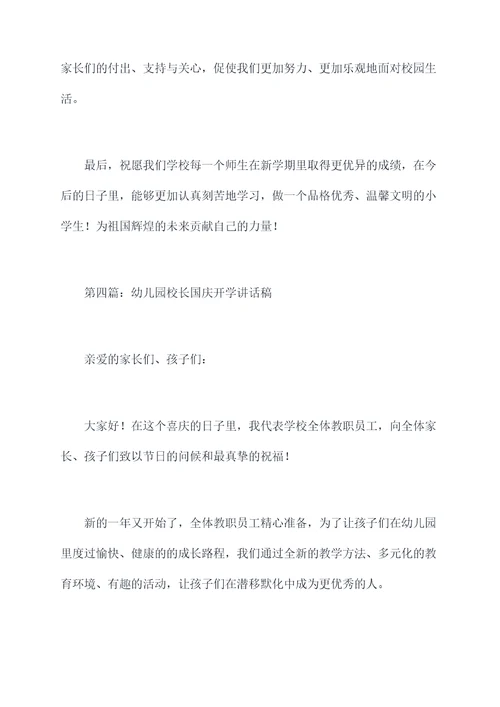 家长们的付出、支持与关心，促使我们更加努力、更加乐观地面对校园生活。

最后，祝愿我们学校每一个师生在新学期里取得更优异的成绩，在今后的日子里，能够更加认真刻苦地学习，做一个品格优秀、温馨文明的小学生！为祖国辉煌的未来贡献自己的力量！

第四篇：幼儿园校长国庆开学讲话稿

亲爱的家长们、孩子们：

大家好！在这个喜庆的日子里，我代表学校全体教职员工，向全体家长、孩子们致以节日的问候和最真挚的祝福！

新的一年又开始了，全体教职员工精心准备，为了让孩子们在幼儿园里度过愉快、健康的的成长路程，我们通过全新的教学方法、多元化的教育环境、有趣的活动，让孩子们在潜移默化中成为更优秀的人。